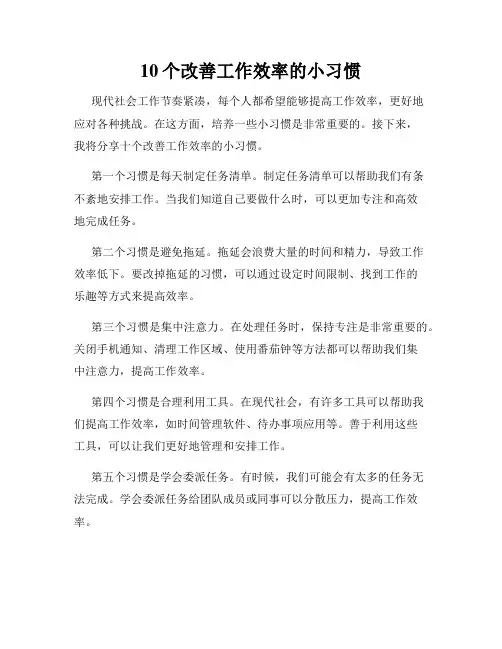 10个改善工作效率的小习惯

现代社会工作节奏紧凑，每个人都希望能够提高工作效率，更好地应对各种挑战。在这方面，培养一些小习惯是非常重要的。接下来，我将分享十个改善工作效率的小习惯。

第一个习惯是每天制定任务清单。制定任务清单可以帮助我们有条不紊地安排工作。当我们知道自己要做什么时，可以更加专注和高效地完成任务。

第二个习惯是避免拖延。拖延会浪费大量的时间和精力，导致工作效率低下。要改掉拖延的习惯，可以通过设定时间限制、找到工作的乐趣等方式来提高效率。

第三个习惯是集中注意力。在处理任务时，保持专注是非常重要的。关闭手机通知、清理工作区域、使用番茄钟等方法都可以帮助我们集中注意力，提高工作效率。

第四个习惯是合理利用工具。在现代社会，有许多工具可以帮助我们提高工作效率，如时间管理软件、待办事项应用等。善于利用这些工具，可以让我们更好地管理和安排工作。

第五个习惯是学会委派任务。有时候，我们可能会有太多的任务无法完成。学会委派任务给团队成员或同事可以分散压力，提高工作效率。